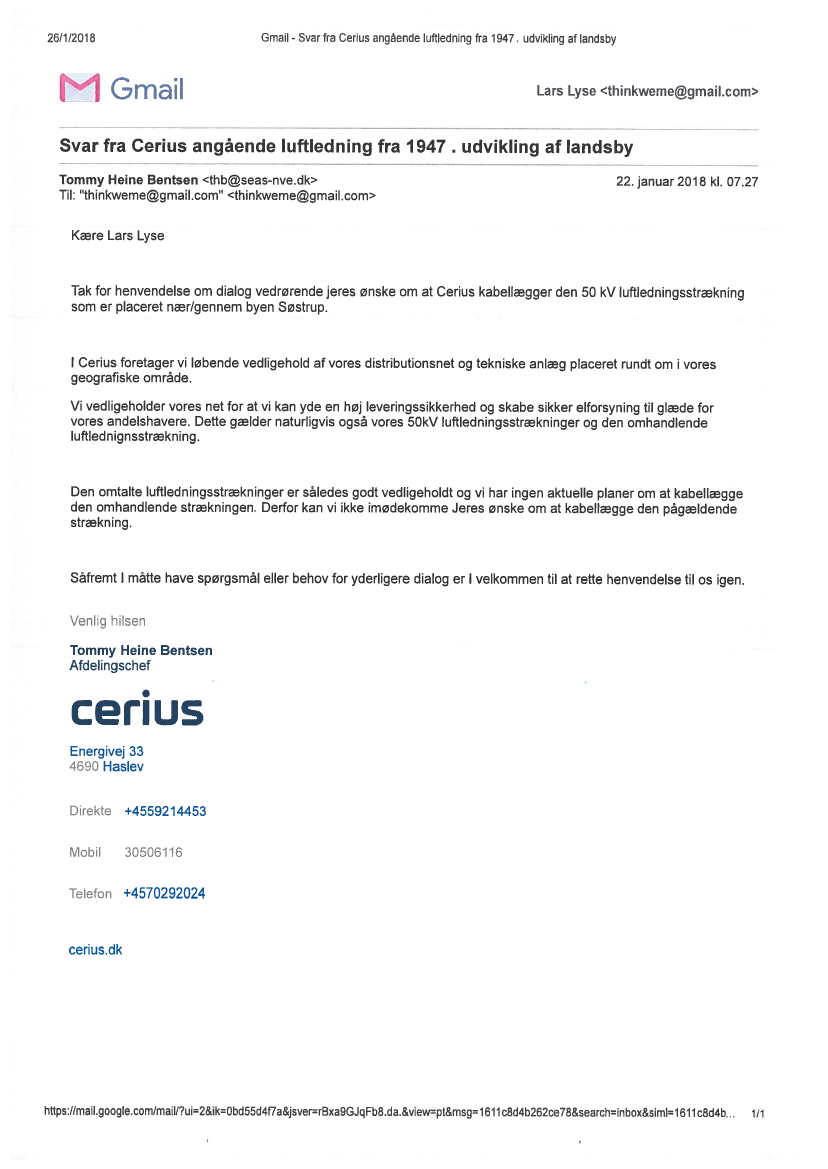 26/1/2018 Gmail - Svar fra Cerius angående luftledning fra 1947 . udvikling af landsby

Gmail

Lars Lyse <thinkweme@gmail.com>

Svar fra Cerius angående luftledning fra 1947 . udvikling af landsby

Tommy Heine Bentsen <thb@seas-nve.dk>
Til: "thinkweme@gmail.com" <thinkweme@gmail.com>

22. januar 2018 kl. 07.27

Kære Lars Lyse

Tak for henvendelse om dialog vedrørende jeres ønske om at Cerius kabellægger den 50 kV luftledningsstrækning som er placeret nær/gennem byen Søstrup.

I Cerius foretager vi løbende vedligehold af vores distributionsnet og tekniske anlæg placeret rundt om i vores geografiske område.

Vi vedligeholder vores net for at vi kan yde en høj leveringssikkerhed og skabe sikker elforsyning til glæde for vores andelshavere. Dette gælder naturligvis også vores 50kV luftledningsstrækninger og den omhandlende luftlednignsstrækning.

Den omtalte luftledningsstrækninger er således godt vedligeholdt og vi har ingen aktuelle planer om at kabellægge den omhandlende strækningen. Derfor kan vi ikke imødekomme Jeres ønske om at kabellægge den pågældende strækning.

Såfremt I måtte have spørgsmål eller behov for yderligere dialog er I velkommen til at rette henvendelse til os igen.

Venlig hilsen

Tommy Heine Bentsen
Afdelingschef

cerius

Energivej 33
4690 Haslev

Direkte +4559214453

Mobil 30506116

Telefon +4570292024

cerius.dk

https://mail.google.com/mail/?ui=2&ik=0bd55d4f7a&jsver=rBxa9GJqFb8.da.&view=pt&msg=1611c8d4b262ce78&search=inbox&siml=1611c8d4b... 1/1